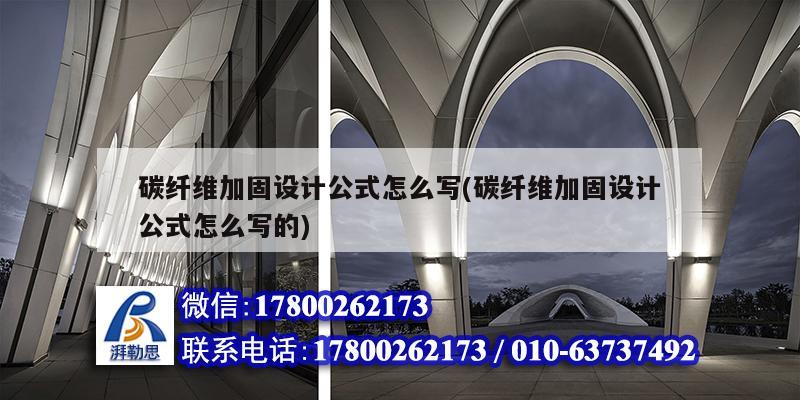 碳纤维加固设计公式怎么写(碳纤维加固设计公式怎么写的)

湃勒思

微信:17800262173

联系电话:17800262173 / 010-63737492